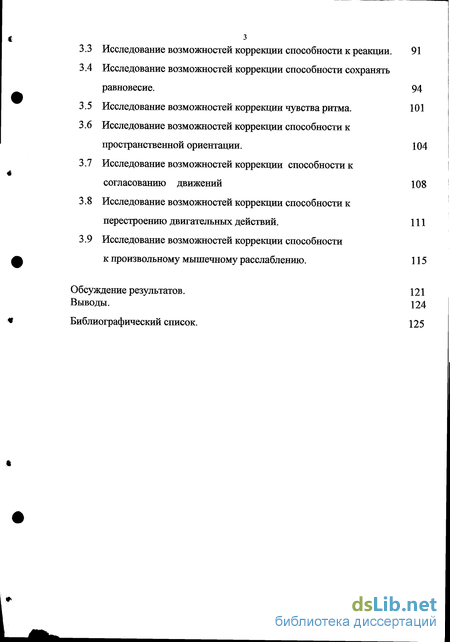 3

3.3 Исследование возможностей коррекции способности к реакции. 91

3.4 Исследование возможностей коррекции способности сохранять равновесие. 94

3.5 Исследование возможностей коррекции чувства ритма. 101

3.6 Исследование возможностей коррекции способности к пространственной ориентации. 104

3.7 Исследование возможностей коррекции способности к согласованию движений 108

3.8 Исследование возможностей коррекции способности к перестроению двигательных действий. 111

3.9 Исследование возможностей коррекции способности к произвольному мышечному расслаблению. 115

Обсуждение результатов. 121
Выводы. 124

Библиографический список. 125

dsLib.net
библиотека диссертаций